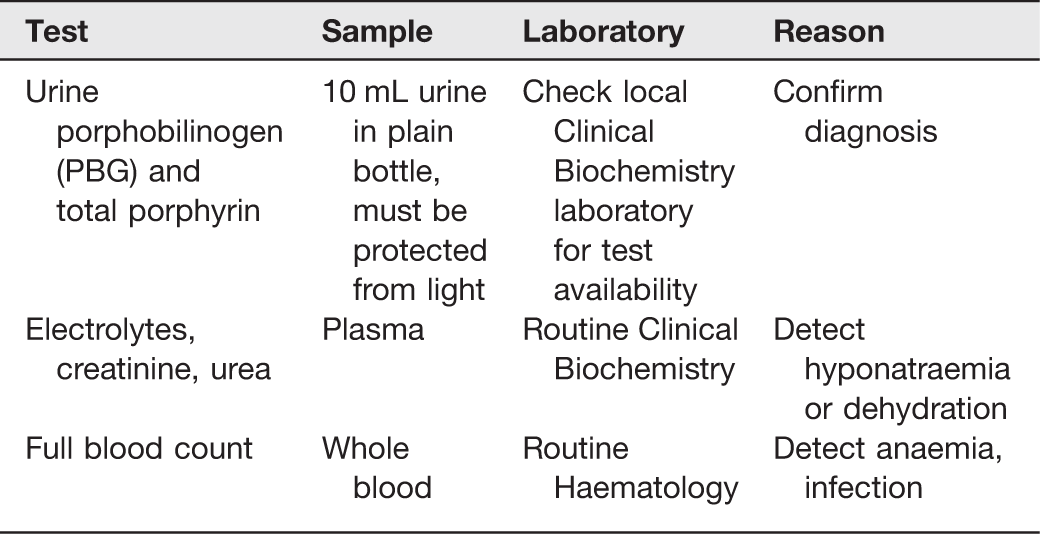 | Test | Sample | Laboratory | Reason |
|---|---|---|---|
| Urine porphobilinogen (PBG) and total porphyrin | 10 mL urine in plain bottle, must be protected from light | Check local Clinical Biochemistry laboratory for test availability | Confirm diagnosis |
| Electrolytes, creatinine, urea | Plasma | Routine Clinical Biochemistry | Detect hyponatraemia or dehydration |
| Full blood count | Whole blood | Routine Haematology | Detect anaemia, infection |